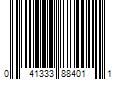 0 41333 88401 1